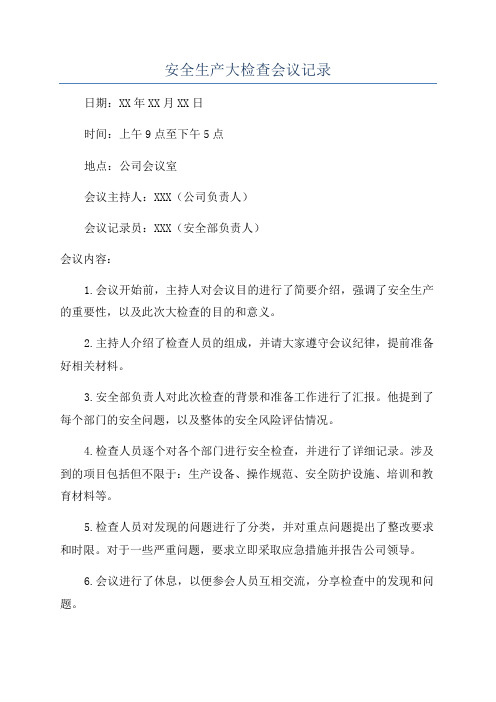 安全生产大检查会议记录

日期：XX年XX月XX日

时间：上午9点至下午5点

地点：公司会议室

会议主持人：XXX（公司负责人）

会议记录员：XXX（安全部负责人）

会议内容：

1.会议开始前，主持人对会议目的进行了简要介绍，强调了安全生产的重要性，以及此次大检查的目的和意义。

2.主持人介绍了检查人员的组成，并请大家遵守会议纪律，提前准备好相关材料。

3.安全部负责人对此次检查的背景和准备工作进行了汇报。他提到了每个部门的安全问题，以及整体的安全风险评估情况。

4.检查人员逐个对各个部门进行安全检查，并进行了详细记录。涉及到的项目包括但不限于：生产设备、操作规范、安全防护设施、培训和教育材料等。

5.检查人员对发现的问题进行了分类，并对重点问题提出了整改要求和时限。对于一些严重问题，要求立即采取应急措施并报告公司领导。

6.会议进行了休息，以便参会人员互相交流，分享检查中的发现和问题。